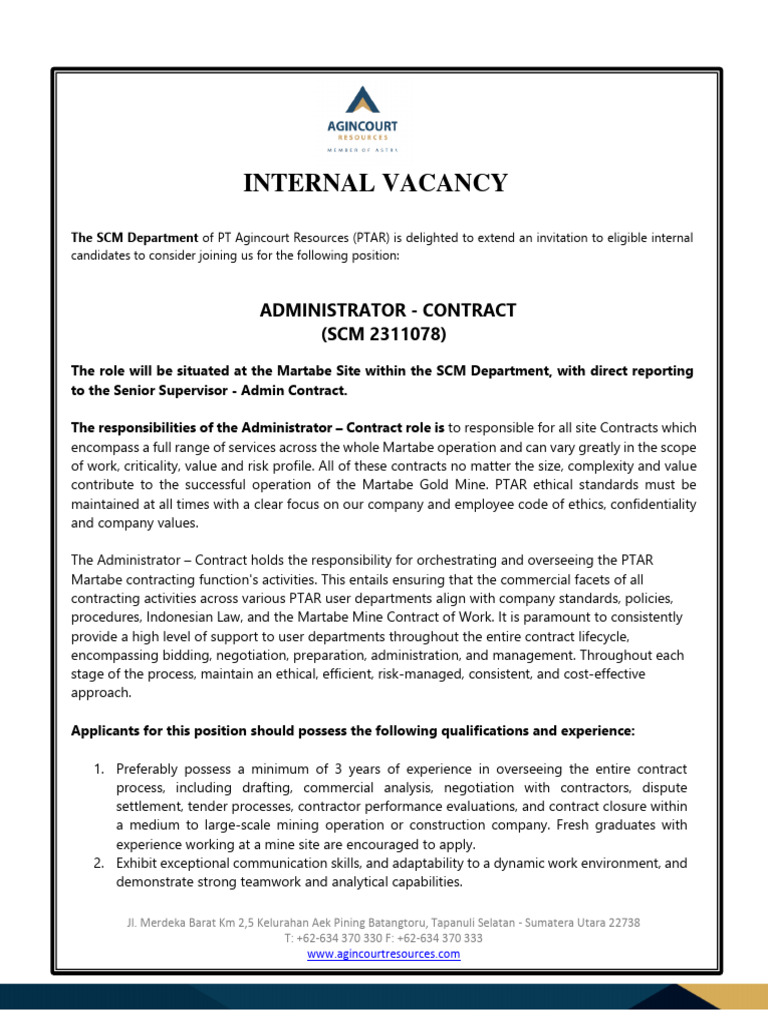 AGINCOURT
RESOURCES
MEMBER OF ASTRA

INTERNAL VACANCY

The SCM Department of PT Agincourt Resources (PTAR) is delighted to extend an invitation to eligible internal candidates to consider joining us for the following position:

ADMINISTRATOR - CONTRACT
(SCM 2311078)

The role will be situated at the Martabe Site within the SCM Department, with direct reporting to the Senior Supervisor - Admin Contract.

The responsibilities of the Administrator – Contract role is to responsible for all site Contracts which encompass a full range of services across the whole Martabe operation and can vary greatly in the scope of work, criticality, value and risk profile. All of these contracts no matter the size, complexity and value contribute to the successful operation of the Martabe Gold Mine. PTAR ethical standards must be maintained at all times with a clear focus on our company and employee code of ethics, confidentiality and company values.

The Administrator – Contract holds the responsibility for orchestrating and overseeing the PTAR Martabe contracting function's activities. This entails ensuring that the commercial facets of all contracting activities across various PTAR user departments align with company standards, policies, procedures, Indonesian Law, and the Martabe Mine Contract of Work. It is paramount to consistently provide a high level of support to user departments throughout the entire contract lifecycle, encompassing bidding, negotiation, preparation, administration, and management. Throughout each stage of the process, maintain an ethical, efficient, risk-managed, consistent, and cost-effective approach.

Applicants for this position should possess the following qualifications and experience:

1. Preferably possess a minimum of 3 years of experience in overseeing the entire contract process, including drafting, commercial analysis, negotiation with contractors, dispute settlement, tender processes, contractor performance evaluations, and contract closure within a medium to large-scale mining operation or construction company. Fresh graduates with experience working at a mine site are encouraged to apply.
2. Exhibit exceptional communication skills, and adaptability to a dynamic work environment, and demonstrate strong teamwork and analytical capabilities.

Jl. Merdeka Barat Km 2,5 Kelurahan Aek Pining Batangtoru, Tapanuli Selatan - Sumatera Utara 22738
T: +62-634 370 330 F: +62-634 370 333
www.agincourtresources.com